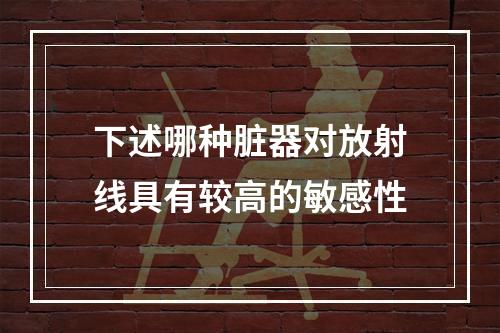 下述哪种脏器对放射线具有较高的敏感性